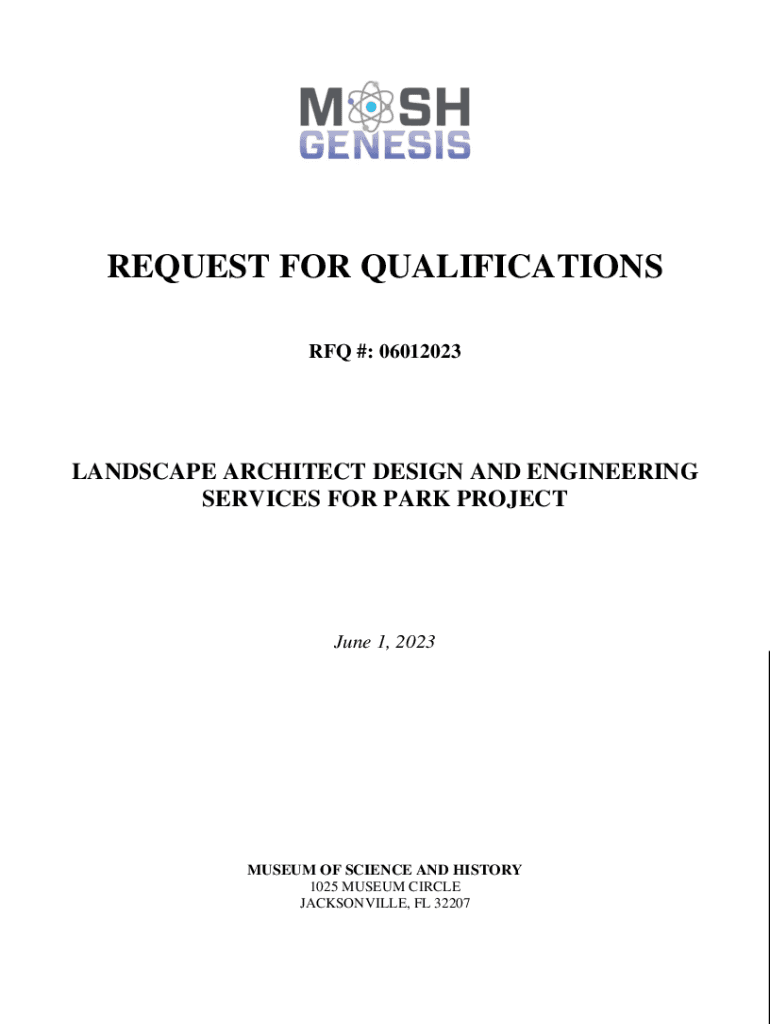 MOSH
GENESIS

REQUEST FOR QUALIFICATIONS

RFQ #: 06012023

LANDSCAPE ARCHITECT DESIGN AND ENGINEERING SERVICES FOR PARK PROJECT

June 1, 2023

MUSEUM OF SCIENCE AND HISTORY
1025 MUSEUM CIRCLE
JACKSONVILLE, FL 32207